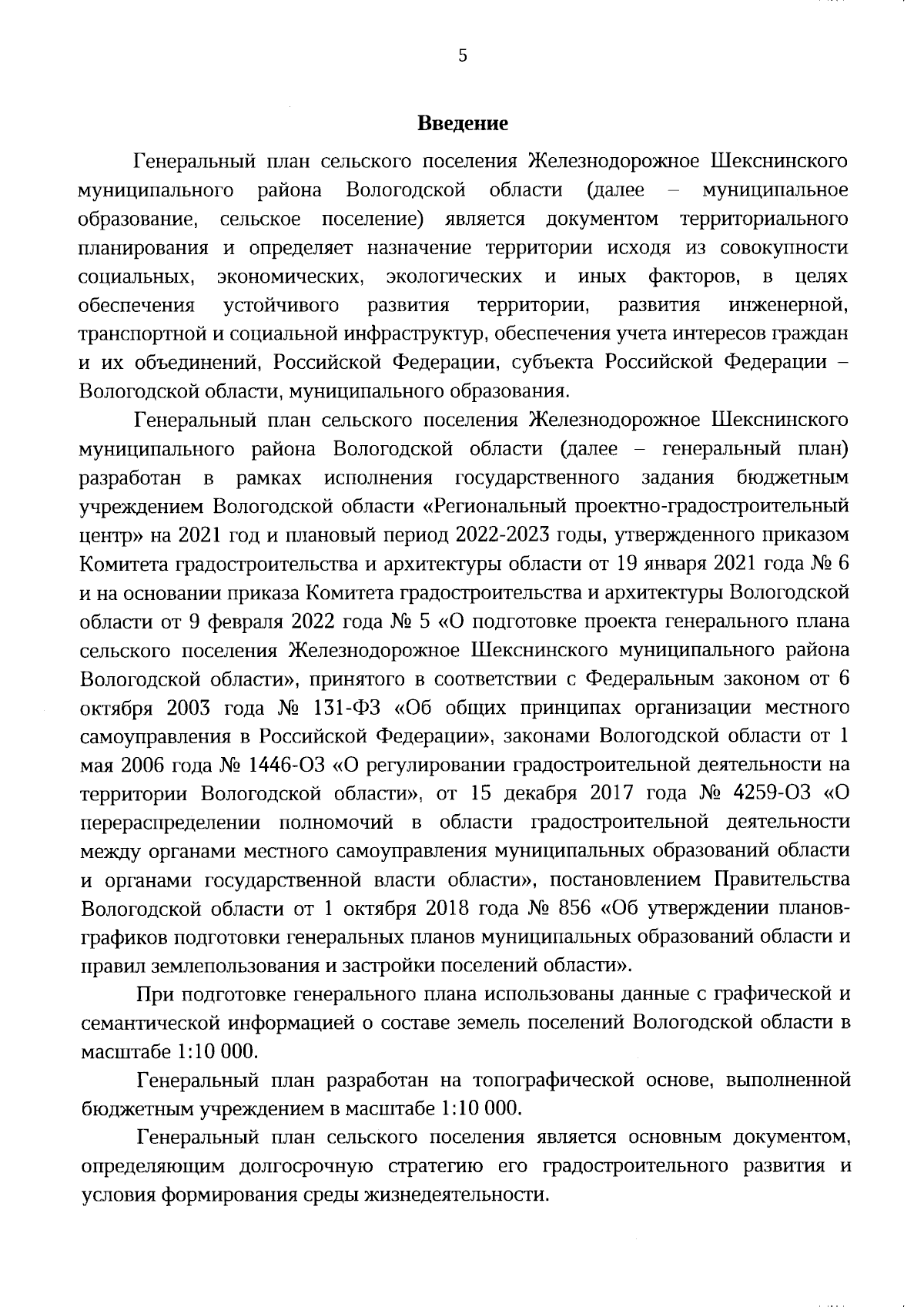 5

Введение

Генеральный план сельского поселения Железнодорожное Шекснинского муниципального района Вологодской области (далее – муниципальное образование, сельское поселение) является документом территориального планирования и определяет назначение территории исходя из совокупности социальных, экономических, экологических и иных факторов, в целях обеспечения устойчивого развития территории, развития инженерной, транспортной и социальной инфраструктур, обеспечения учета интересов граждан и их объединений, Российской Федерации, субъекта Российской Федерации – Вологодской области, муниципального образования.

Генеральный план сельского поселения Железнодорожное Шекснинского муниципального района Вологодской области (далее – генеральный план) разработан в рамках исполнения государственного задания бюджетным учреждением Вологодской области «Региональный проектно-градостроительный центр» на 2021 год и плановый период 2022-2023 годы, утвержденного приказом Комитета градостроительства и архитектуры области от 19 января 2021 года № 6 и на основании приказа Комитета градостроительства и архитектуры Вологодской области от 9 февраля 2022 года № 5 «О подготовке проекта генерального плана сельского поселения Железнодорожное Шекснинского муниципального района Вологодской области», принятого в соответствии с Федеральным законом от 6 октября 2003 года № 131-ФЗ «Об общих принципах организации местного самоуправления в Российской Федерации», законами Вологодской области от 1 мая 2006 года № 1446-ОЗ «О регулировании градостроительной деятельности на территории Вологодской области», от 15 декабря 2017 года № 4259-ОЗ «О перераспределении полномочий в области градостроительной деятельности между органами местного самоуправления муниципальных образований области и органами государственной власти области», постановлением Правительства Вологодской области от 1 октября 2018 года № 856 «Об утверждении планов-графиков подготовки генеральных планов муниципальных образований области и правил землепользования и застройки поселений области».

При подготовке генерального плана использованы данные с графической и семантической информацией о составе земель поселений Вологодской области в масштабе 1:10 000.

Генеральный план разработан на топографической основе, выполненной бюджетным учреждением в масштабе 1:10 000.

Генеральный план сельского поселения является основным документом, определяющим долгосрочную стратегию его градостроительного развития и условия формирования среды жизнедеятельности.